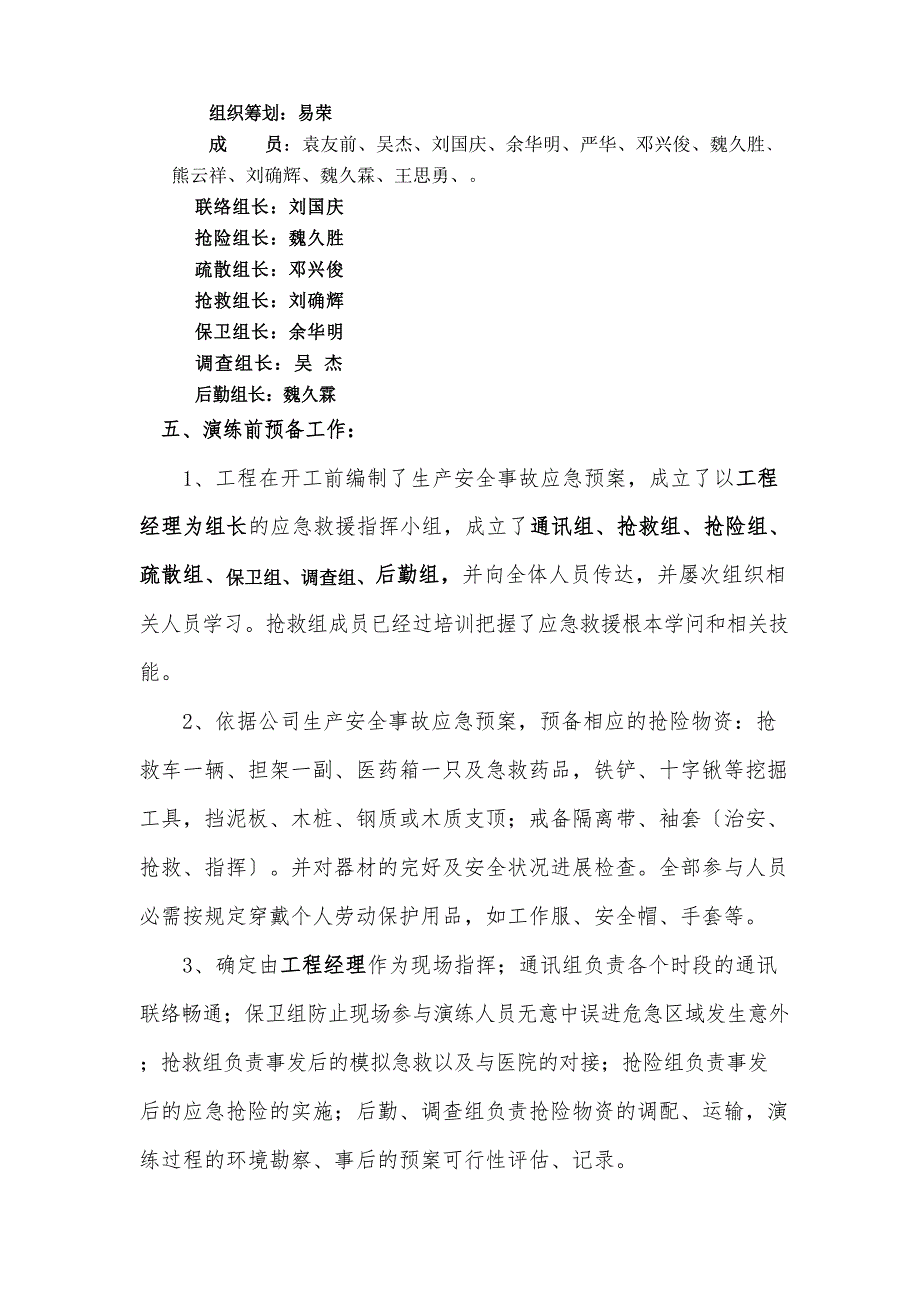 组织筹划：易荣

成　员：袁友前、吴杰、刘国庆、余华明、严华、邓兴俊、魏久胜、熊云祥、刘确辉、魏久霖、王思勇、。

联络组长：刘国庆

抢险组长：魏久胜

疏散组长：邓兴俊

抢救组长：刘确辉

保卫组长：余华明

调查组长：吴 杰

后勤组长：魏久霖

五、演练前预备工作：

1、工程在开工前编制了生产安全事故应急预案，成立了以工程经理为组长的应急救援指挥小组，成立了通讯组、抢救组、抢险组、疏散组、保卫组、调查组、后勤组，并向全体人员传达，并屡次组织相关人员学习。抢救组成员已经过培训把握了应急救援根本学问和相关技能。

2、依据公司生产安全事故应急预案，预备相应的抢险物资：抢救车一辆、担架一副、医药箱一只及急救药品，铁铲、十字锹等挖掘工具，挡泥板、木桩、钢质或木质支顶；戒备隔离带、袖套〔治安、抢救、指挥〕。并对器材的完好及安全状况进展检查。全部参与人员必需按规定穿戴个人劳动保护用品，如工作服、安全帽、手套等。

3、确定由工程经理作为现场指挥；通讯组负责各个时段的通讯联络畅通；保卫组防止现场参与演练人员无意中误进危急区域发生意外；抢救组负责事发后的模拟急救以及与医院的对接；抢险组负责事发后的应急抢险的实施；后勤、调查组负责抢险物资的调配、运输，演练过程的环境勘察、事后的预案可行性评估、记录。